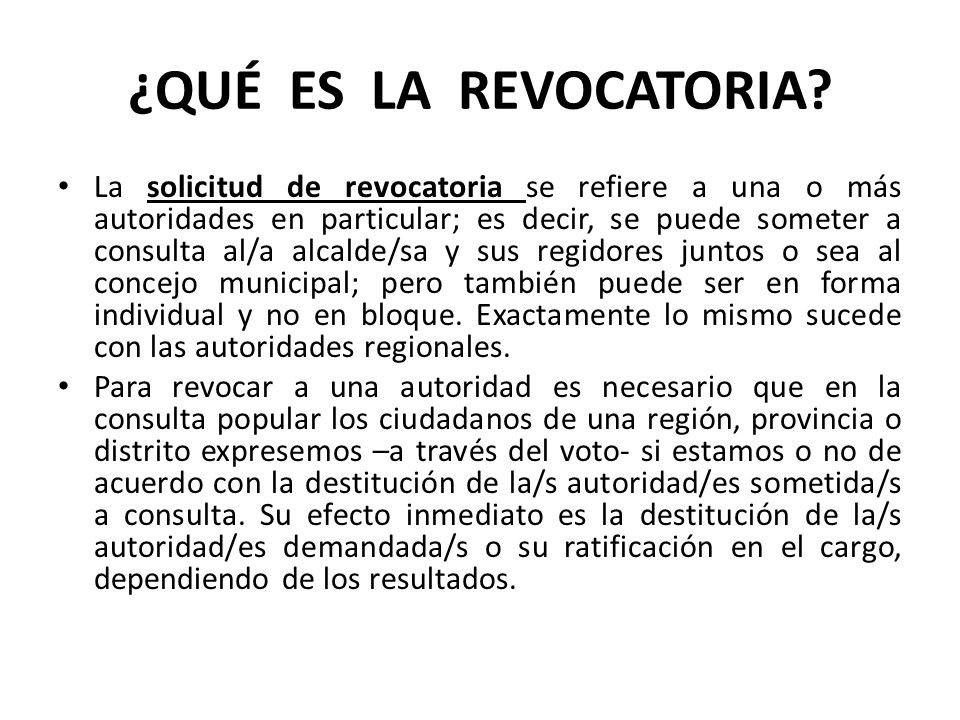 ¿QUÉ ES LA REVOCATORIA?

• La solicitud de revocatoria se refiere a una o más autoridades en particular; es decir, se puede someter a consulta al/a alcalde/sa y sus regidores juntos o sea al concejo municipal; pero también puede ser en forma individual y no en bloque. Exactamente lo mismo sucede con las autoridades regionales.

• Para revocar a una autoridad es necesario que en la consulta popular los ciudadanos de una región, provincia o distrito expresemos –a través del voto- si estamos o no de acuerdo con la destitución de la/s autoridad/es sometida/s a consulta. Su efecto inmediato es la destitución de la/s autoridad/es demandada/s o su ratificación en el cargo, dependiendo de los resultados.